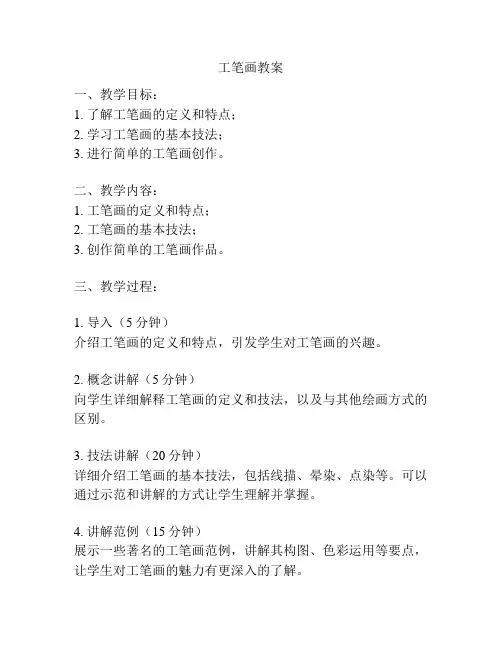 工笔画教案

一、教学目标：
1. 了解工笔画的定义和特点；
2. 学习工笔画的基本技法；
3. 进行简单的工笔画创作。

二、教学内容：
1. 工笔画的定义和特点；
2. 工笔画的基本技法；
3. 创作简单的工笔画作品。

三、教学过程：

1. 导入（5 分钟）
介绍工笔画的定义和特点，引发学生对工笔画的兴趣。

2. 概念讲解（5 分钟）
向学生详细解释工笔画的定义和技法，以及与其他绘画方式的区别。

3. 技法讲解（20 分钟）
详细介绍工笔画的基本技法，包括线描、晕染、点染等。可以通过示范和讲解的方式让学生理解并掌握。

4. 讲解范例（15 分钟）
展示一些著名的工笔画范例，讲解其构图、色彩运用等要点，让学生对工笔画的魅力有更深入的了解。